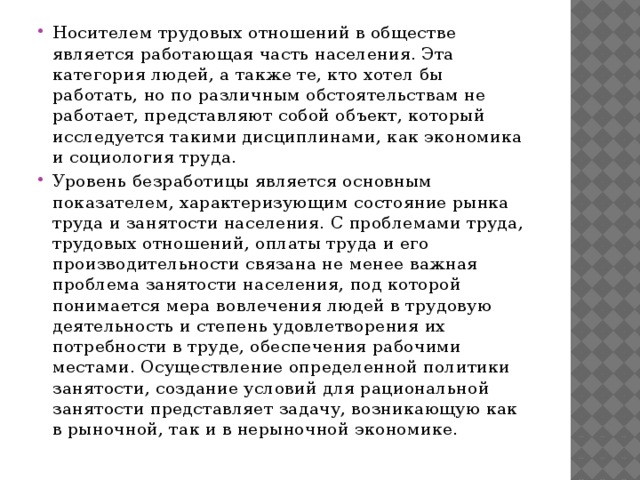 • Носителем трудовых отношений в обществе является работающая часть населения. Эта категория людей, а также те, кто хотел бы работать, но по различным обстоятельствам не работает, представляют собой объект, который исследуется такими дисциплинами, как экономика и социология труда.

• Уровень безработицы является основным показателем, характеризующим состояние рынка труда и занятости населения. С проблемами труда, трудовых отношений, оплаты труда и его производительности связана не менее важная проблема занятости населения, под которой понимается мера вовлечения людей в трудовую деятельность и степень удовлетворения их потребности в труде, обеспечения рабочими местами. Осуществление определенной политики занятости, создание условий для рациональной занятости представляет задачу, возникающую как в рыночной, так и в нерыночной экономике.